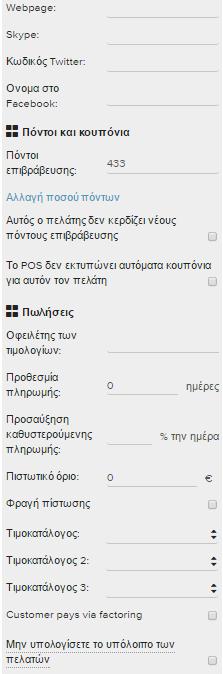 Webpage:

Skype:

Κωδικός Twitter:

Ονομα στο Facebook:

Πόντοι και κουπόνια

Πόντοι επιβράβευσης: 433

Αλλαγή ποσού πόντων

Αυτός ο πελάτης δεν κερδίζει νέους πόντους επιβράβευσης

Το POS δεν εκτυπώνει αυτόματα κουπόνια για αυτόν τον πελάτη

Πωλήσεις

Οφειλέτης των τιμολογίων:

Προθεσμία πληρωμής: 0 ημέρες

Προσαύξηση καθυστερούμενης πληρωμής: % την ημέρα

Πιστωτικό όριο: 0 €

Φραγή πίστωσης

Τιμοκατάλογος:

Τιμοκατάλογος 2:

Τιμοκατάλογος 3:

Customer pays via factoring

Μην υπολογίσετε το υπόλοιπο των πελατών